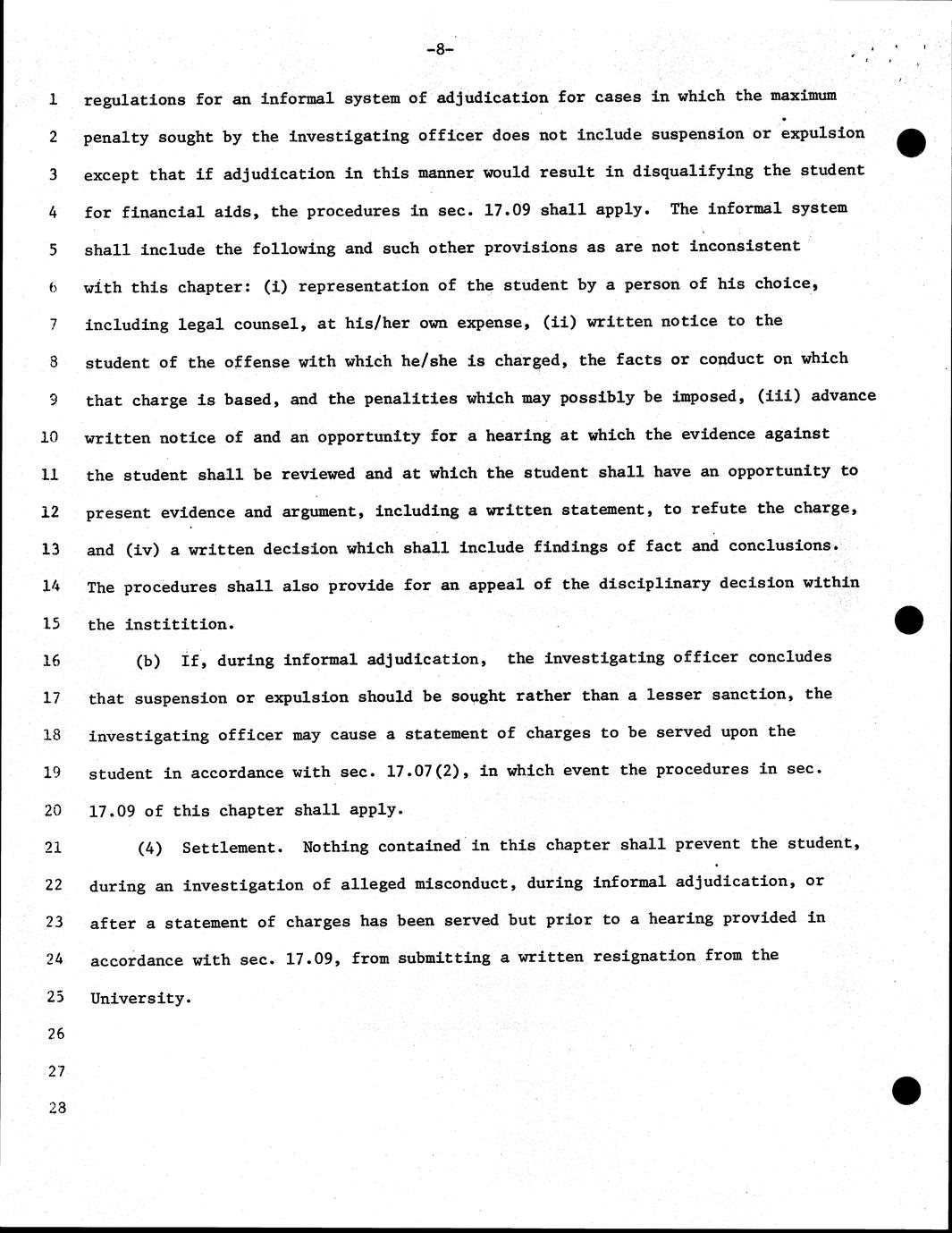 -8-

1 regulations for an informal system of adjudication for cases in which the maximum
2 penalty sought by the investigating officer does not include suspension or expulsion
3 except that if adjudication in this manner would result in disqualifying the student
4 for financial aids, the procedures in sec. 17.09 shall apply. The informal system
5 shall include the following and such other provisions as are not inconsistent
6 with this chapter: (i) representation of the student by a person of his choice,
7 including legal counsel, at his/her own expense, (ii) written notice to the
8 student of the offense with which he/she is charged, the facts or conduct on which
9 that charge is based, and the penalities which may possibly be imposed, (iii) advance
10 written notice of and an opportunity for a hearing at which the evidence against
11 the student shall be reviewed and at which the student shall have an opportunity to
12 present evidence and argument, including a written statement, to refute the charge,
13 and (iv) a written decision which shall include findings of fact and conclusions.
14 The procedures shall also provide for an appeal of the disciplinary decision within
15 the institition.

16 (b) If, during informal adjudication, the investigating officer concludes
17 that suspension or expulsion should be sought rather than a lesser sanction, the
18 investigating officer may cause a statement of charges to be served upon the
19 student in accordance with sec. 17.07(2), in which event the procedures in sec.
20 17.09 of this chapter shall apply.

21 (4) Settlement. Nothing contained in this chapter shall prevent the student,
22 during an investigation of alleged misconduct, during informal adjudication, or
23 after a statement of charges has been served but prior to a hearing provided in
24 accordance with sec. 17.09, from submitting a written resignation from the
25 University.
26
27
28